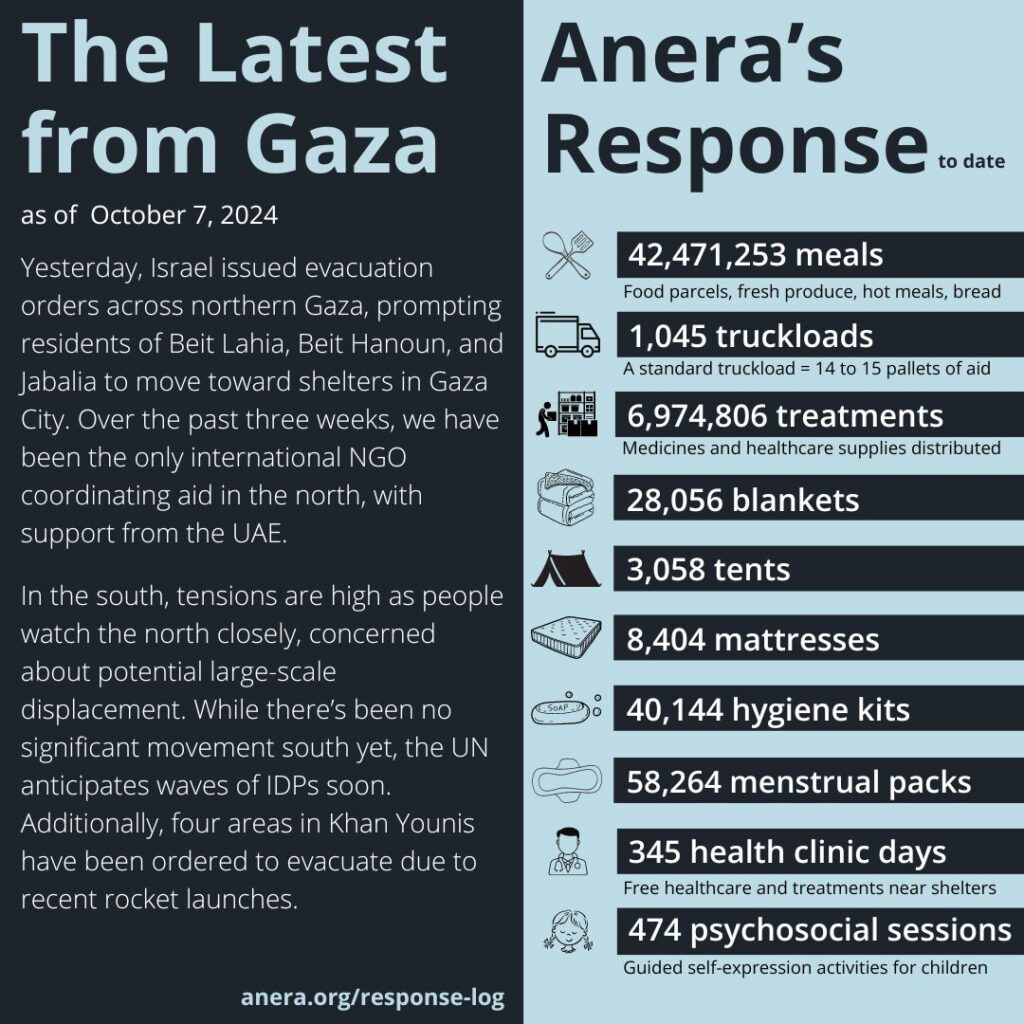 The Latest from Gaza

as of October 7, 2024

Yesterday, Israel issued evacuation orders across northern Gaza, prompting residents of Beit Lahia, Beit Hanoun, and Jabalia to move toward shelters in Gaza City. Over the past three weeks, we have been the only international NGO coordinating aid in the north, with support from the UAE.

In the south, tensions are high as people watch the north closely, concerned about potential large-scale displacement. While there's been no significant movement south yet, the UN anticipates waves of IDPs soon. Additionally, four areas in Khan Younis have been ordered to evacuate due to recent rocket launches.

anera.org/response-log

Anera's Response to date

42,471,253 meals
Food parcels, fresh produce, hot meals, bread

1,045 truckloads
A standard truckload = 14 to 15 pallets of aid

6,974,806 treatments
Medicines and healthcare supplies distributed

28,056 blankets

3,058 tents

8,404 mattresses

SOAP

40,144 hygiene kits

58,264 menstrual packs

345 health clinic days
Free healthcare and treatments near shelters

474 psychosocial sessions
Guided self-expression activities for children